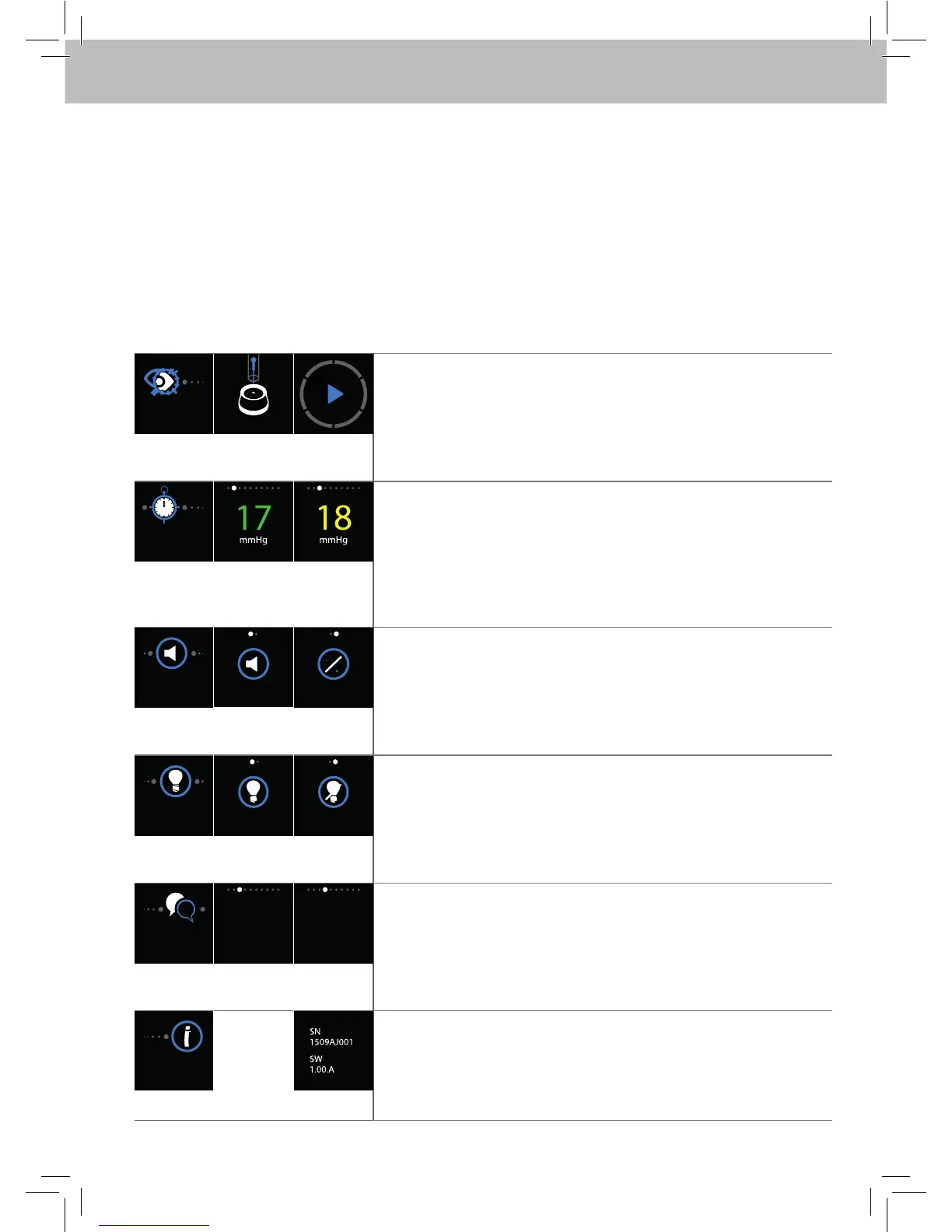 17
mmHg

18
mmHg

SN
1509AJ001

SW
1.00.A